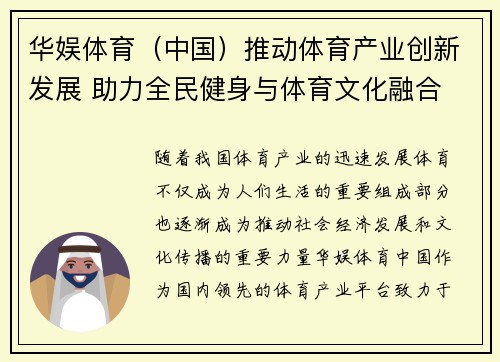 华娱体育（中国）推动体育产业创新发展 助力全民健身与体育文化融合

随着我国体育产业的迅速发展体育不仅成为人们生活的重要组成部分也逐渐成为推动社会经济发展和文化传播的重要力量华娱体育中国作为国内领先的体育产业平台致力于